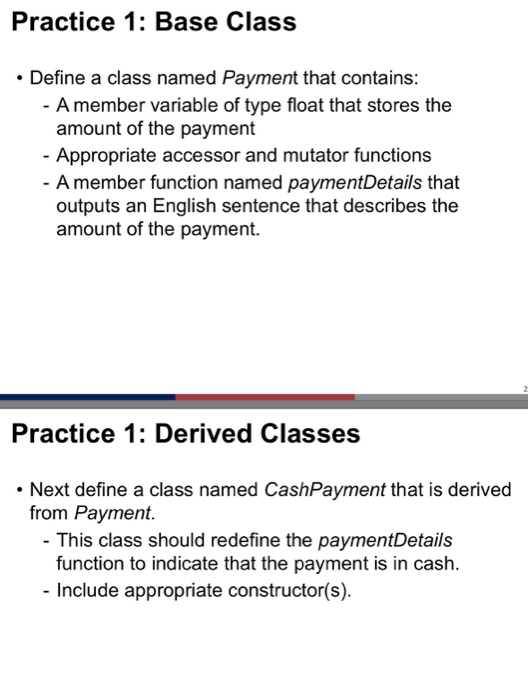 Practice 1: Base Class

• Define a class named Payment that contains:
- A member variable of type float that stores the amount of the payment
- Appropriate accessor and mutator functions
- A member function named paymentDetails that outputs an English sentence that describes the amount of the payment.

2

Practice 1: Derived Classes

• Next define a class named CashPayment that is derived from Payment.
- This class should redefine the paymentDetails function to indicate that the payment is in cash.
- Include appropriate constructor(s).